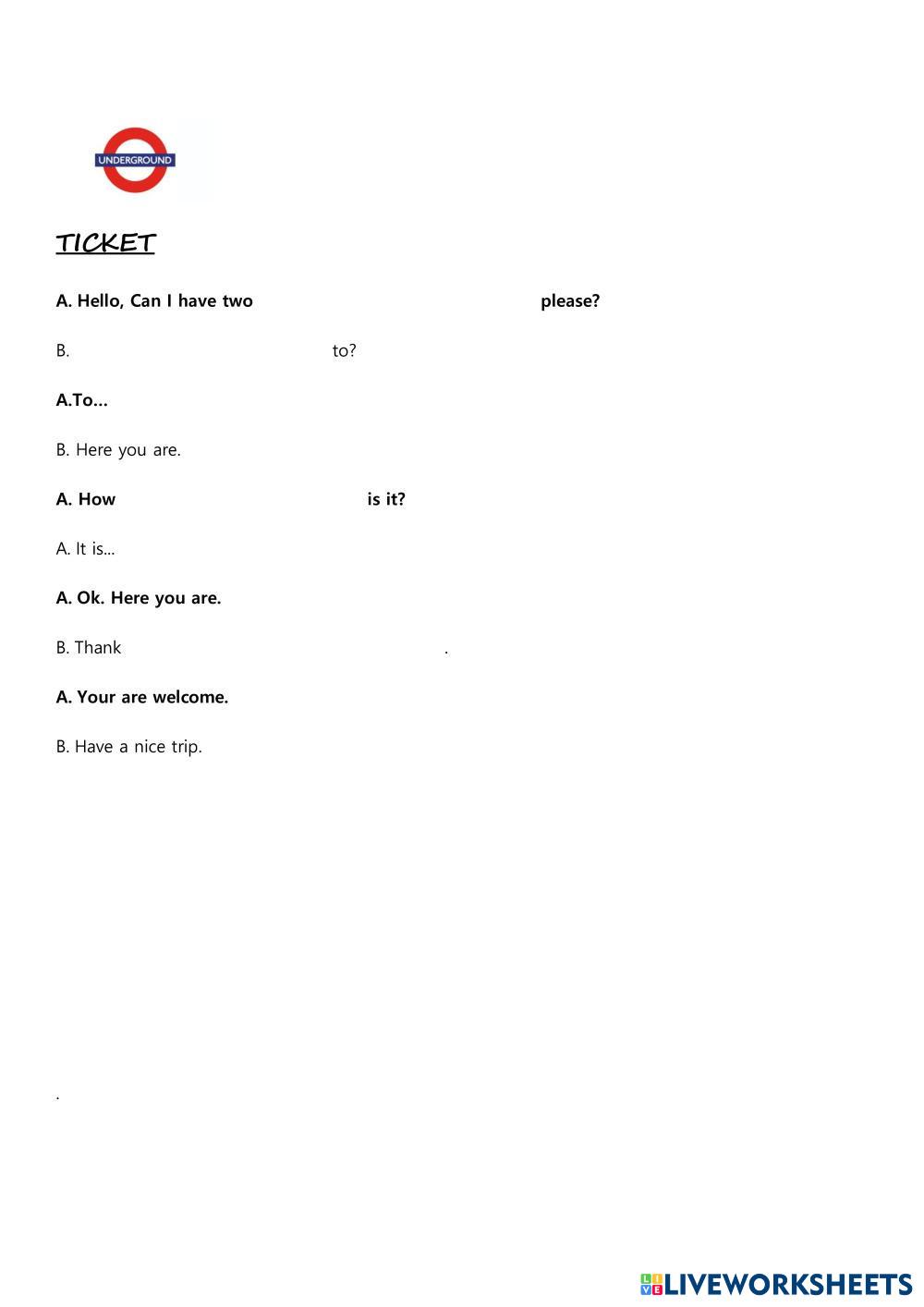 UNDERGROUND

TICKET

A. Hello, Can I have two please?

B. to?

A.To...

B. Here you are.

A. How is it?

A. It is...

A. Ok. Here you are.

B. Thank .

A. Your are welcome.

B. Have a nice trip.

.

LIVEWORKSHEETS